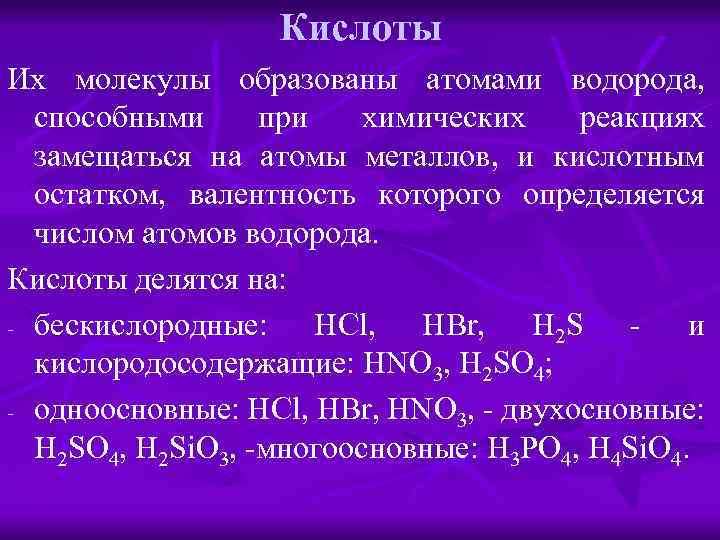 Кислоты

Их молекулы образованы атомами водорода, способными при химических реакциях замещаться на атомы металлов, и кислотным остатком, валентность которого определяется числом атомов водорода.

Кислоты делятся на:

- бескислородные: $HCl$, $HBr$, $H_2S$ - и кислородосодержащие: $HNO_3$, $H_2SO_4$;
- одноосновные: $HCl$, $HBr$, $HNO_3$, - двухосновные: $H_2SO_4$, $H_2SiO_3$, -многоосновные: $H_3PO_4$, $H_4SiO_4$.